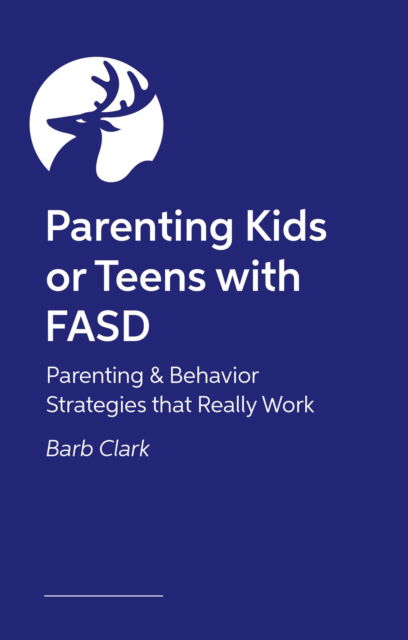 Parenting Kids or Teens with FASD

Parenting & Behavior Strategies that Really Work

Barb Clark